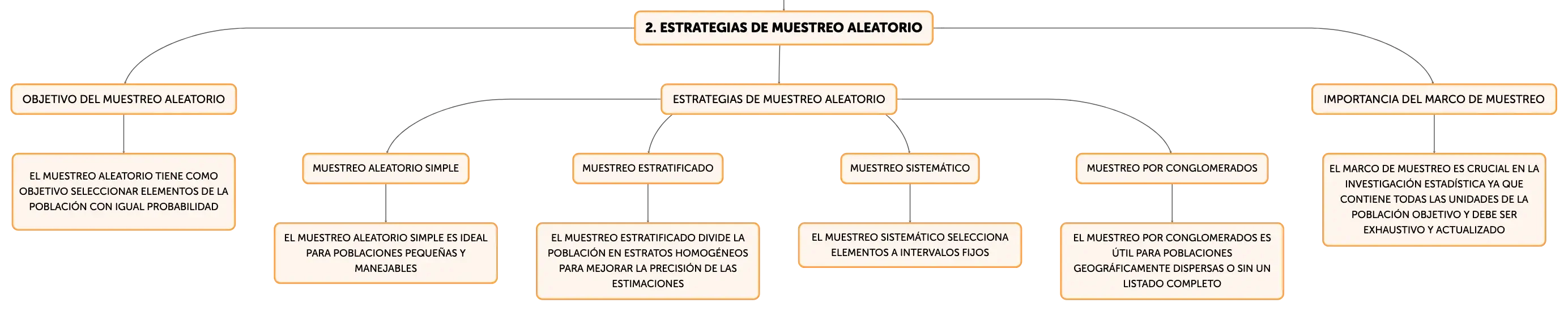 2. ESTRATEGIAS DE MUESTREO ALEATORIO

OBJETIVO DEL MUESTREO ALEATORIO

EL MUESTREO ALEATORIO TIENE COMO OBJETIVO SELECCIONAR ELEMENTOS DE LA POBLACIÓN CON IGUAL PROBABILIDAD

ESTRATEGIAS DE MUESTREO ALEATORIO

MUESTREO ALEATORIO SIMPLE

EL MUESTREO ALEATORIO SIMPLE ES IDEAL PARA POBLACIONES PEQUEÑAS Y MANEJABLES

MUESTREO ESTRATIFICADO

EL MUESTREO ESTRATIFICADO DIVIDE LA POBLACIÓN EN ESTRATOS HOMOGÉNEOS PARA MEJORAR LA PRECISIÓN DE LAS ESTIMACIONES

MUESTREO SISTEMÁTICO

EL MUESTREO SISTEMÁTICO SELECCIONA ELEMENTOS A INTERVALOS FIJOS

MUESTREO POR CONGLOMERADOS

EL MUESTREO POR CONGLOMERADOS ES ÚTIL PARA POBLACIONES GEOGRÁFICAMENTE DISPERSAS O SIN UN LISTADO COMPLETO

IMPORTANCIA DEL MARCO DE MUESTREO

EL MARCO DE MUESTREO ES CRUCIAL EN LA INVESTIGACIÓN ESTADÍSTICA YA QUE CONTIENE TODAS LAS UNIDADES DE LA POBLACIÓN OBJETIVO Y DEBE SER EXHAUSTIVO Y ACTUALIZADO